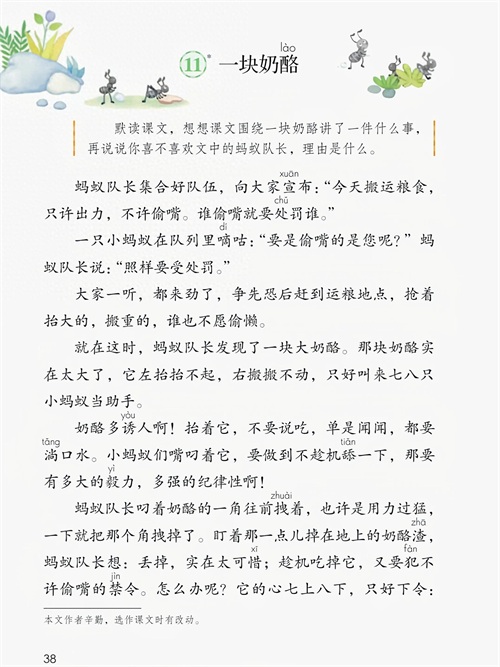 11* 一块奶酪（lào）

默读课文，想想课文围绕一块奶酪讲了一件什么事，再说说你喜不喜欢文中的蚂蚁队长，理由是什么。

蚂蚁队长集合好队伍，向大家宣（xuān）布：“今天搬运粮食，只许出力，不许偷嘴。谁偷嘴就要处（chǔ）罚谁。”

一只小蚂蚁在队列里嘀（dí）咕：“要是偷嘴的是您呢？”蚂蚁队长说：“照样要受处罚。”

大家一听，都来劲了，争先恐后赶到运粮地点，抢着抬大的，搬重的，谁也不愿偷懒。

就在这时，蚂蚁队长发现了一块大奶酪。那块奶酪实在太大了，它左抬抬不起，右搬搬不动，只好叫来七八只小蚂蚁当助手。

奶酪多诱（yòu）人啊！抬着它，不要说吃，单是闻闻，都要淌（tǎng）口水。小蚂蚁们嘴叼着它，要做到不趁机舔（tiǎn）一下，那要有多大的毅（yì）力，多强的纪律性啊！

蚂蚁队长叼着奶酪的一角往前拽（zhuài）着，也许是用力过猛，一下就把那个角拽掉了。盯着那一点儿掉在地上的奶酪渣（zhā），蚂蚁队长想：丢掉，实在太可惜（xī）；趁机吃掉它，又要犯（fàn）不许偷嘴的禁（jìn）令。怎么办呢？它的心七上八下，只好下令：

本文作者辛勤，选作课文时有改动。

38